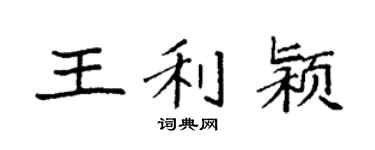 王利颖

词典网